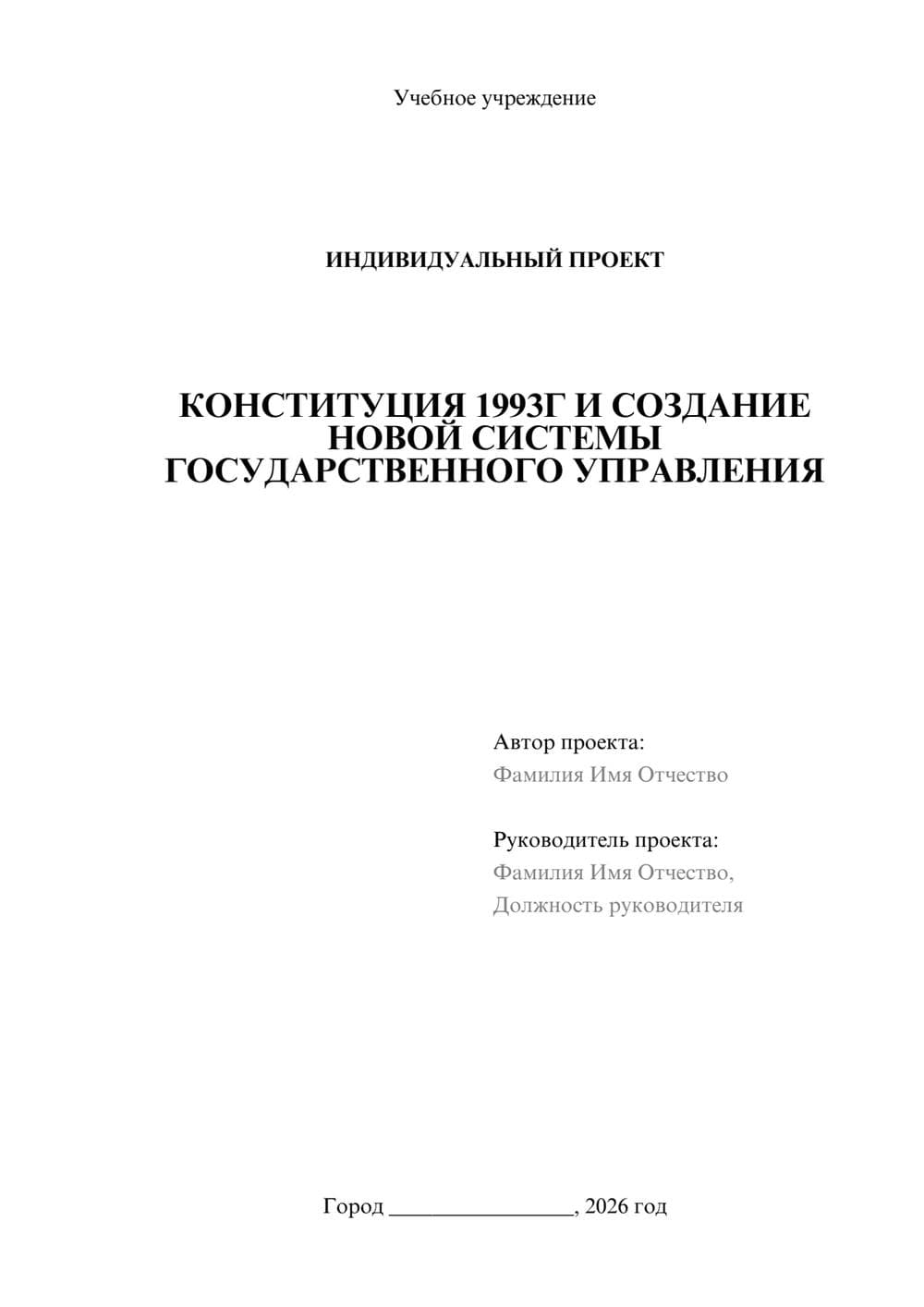 Учебное учреждение

ИНДИВИДУАЛЬНЫЙ ПРОЕКТ

КОНСТИТУЦИЯ 1993Г И СОЗДАНИЕ НОВОЙ СИСТЕМЫ ГОСУДАРСТВЕННОГО УПРАВЛЕНИЯ

Автор проекта:
Фамилия Имя Отчество

Руководитель проекта:
Фамилия Имя Отчество,
Должность руководителя

Город ________________, 2026 год